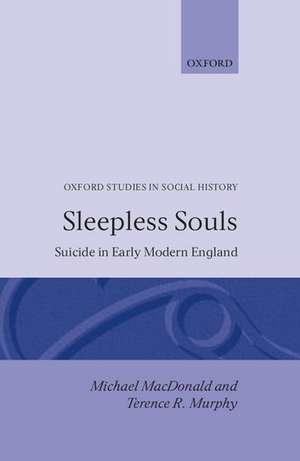 OXFORD

OXFORD STUDIES IN SOCIAL HISTORY

Sleepless Souls

Suicide in Early Modern England

Michael MacDonald and
Terence R. Murphy